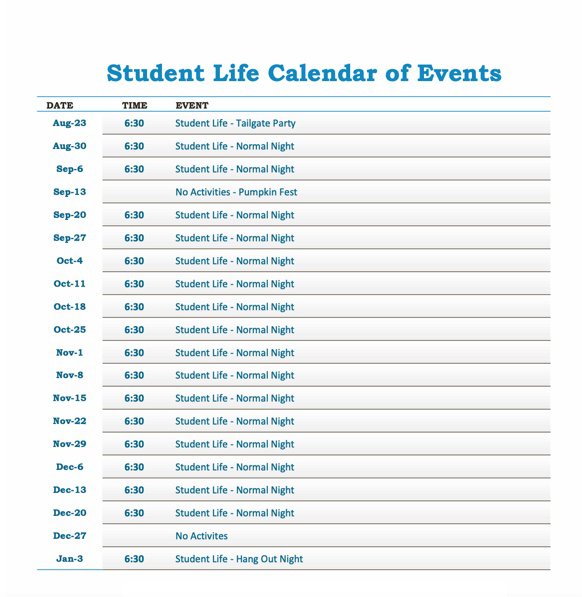 Student Life Calendar of Events

| DATE | TIME | EVENT |
|---|---|---|
| Aug-23 | 6:30 | Student Life - Tailgate Party |
| Aug-30 | 6:30 | Student Life - Normal Night |
| Sep-6 | 6:30 | Student Life - Normal Night |
| Sep-13 | | No Activities - Pumpkin Fest |
| Sep-20 | 6:30 | Student Life - Normal Night |
| Sep-27 | 6:30 | Student Life - Normal Night |
| Oct-4 | 6:30 | Student Life - Normal Night |
| Oct-11 | 6:30 | Student Life - Normal Night |
| Oct-18 | 6:30 | Student Life - Normal Night |
| Oct-25 | 6:30 | Student Life - Normal Night |
| Nov-1 | 6:30 | Student Life - Normal Night |
| Nov-8 | 6:30 | Student Life - Normal Night |
| Nov-15 | 6:30 | Student Life - Normal Night |
| Nov-22 | 6:30 | Student Life - Normal Night |
| Nov-29 | 6:30 | Student Life - Normal Night |
| Dec-6 | 6:30 | Student Life - Normal Night |
| Dec-13 | 6:30 | Student Life - Normal Night |
| Dec-20 | 6:30 | Student Life - Normal Night |
| Dec-27 | | No Activites |
| Jan-3 | 6:30 | Student Life - Hang Out Night |